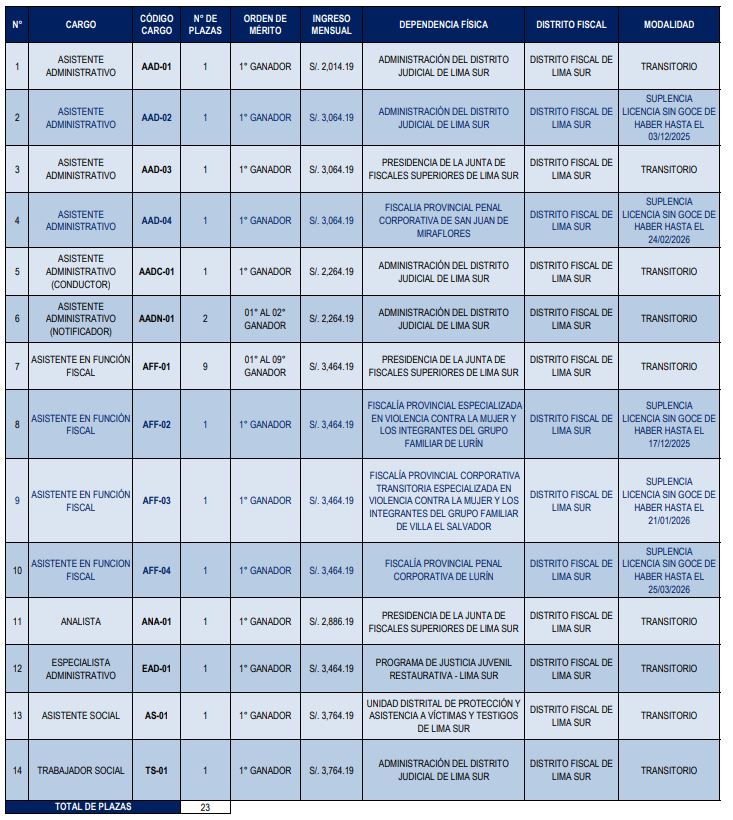 | N° | CARGO | CÓDIGO CARGO | N° DE PLAZAS | ORDEN DE MÉRITO | INGRESO MENSUAL | DEPENDENCIA FÍSICA | DISTRITO FISCAL | MODALIDAD |
|---|---|---|---|---|---|---|---|---|
| 1 | ASISTENTE ADMINISTRATIVO | AAD-01 | 1 | 1° GANADOR | S/. 2,014.19 | ADMINISTRACIÓN DEL DISTRITO JUDICIAL DE LIMA SUR | DISTRITO FISCAL DE LIMA SUR | TRANSITORIO |
| 2 | ASISTENTE ADMINISTRATIVO | AAD-02 | 1 | 1° GANADOR | S/. 3,064.19 | ADMINISTRACIÓN DEL DISTRITO JUDICIAL DE LIMA SUR | DISTRITO FISCAL DE LIMA SUR | SUPLENCIA LICENCIA SIN GOCE DE HABER HASTA EL 03/12/2025 |
| 3 | ASISTENTE ADMINISTRATIVO | AAD-03 | 1 | 1° GANADOR | S/. 3,064.19 | PRESIDENCIA DE LA JUNTA DE FISCALES SUPERIORES DE LIMA SUR | DISTRITO FISCAL DE LIMA SUR | TRANSITORIO |
| 4 | ASISTENTE ADMINISTRATIVO | AAD-04 | 1 | 1° GANADOR | S/. 3,064.19 | FISCALIA PROVINCIAL PENAL CORPORATIVA DE SAN JUAN DE MIRAFLORES | DISTRITO FISCAL DE LIMA SUR | SUPLENCIA LICENCIA SIN GOCE DE HABER HASTA EL 24/02/2026 |
| 5 | ASISTENTE ADMINISTRATIVO (CONDUCTOR) | AADC-01 | 1 | 1° GANADOR | S/. 2,264.19 | ADMINISTRACIÓN DEL DISTRITO JUDICIAL DE LIMA SUR | DISTRITO FISCAL DE LIMA SUR | TRANSITORIO |
| 6 | ASISTENTE ADMINISTRATIVO (NOTIFICADOR) | AADN-01 | 2 | 01° AL 02° GANADOR | S/. 2,264.19 | ADMINISTRACIÓN DEL DISTRITO JUDICIAL DE LIMA SUR | DISTRITO FISCAL DE LIMA SUR | TRANSITORIO |
| 7 | ASISTENTE EN FUNCIÓN FISCAL | AFF-01 | 9 | 01° AL 09° GANADOR | S/. 3,464.19 | PRESIDENCIA DE LA JUNTA DE FISCALES SUPERIORES DE LIMA SUR | DISTRITO FISCAL DE LIMA SUR | TRANSITORIO |
| 8 | ASISTENTE EN FUNCIÓN FISCAL | AFF-02 | 1 | 1° GANADOR | S/. 3,464.19 | FISCALÍA PROVINCIAL ESPECIALIZADA EN VIOLENCIA CONTRA LA MUJER Y LOS INTEGRANTES DEL GRUPO FAMILIAR DE LURÍN | DISTRITO FISCAL DE LIMA SUR | SUPLENCIA LICENCIA SIN GOCE DE HABER HASTA EL 17/12/2025 |
| 9 | ASISTENTE EN FUNCIÓN FISCAL | AFF-03 | 1 | 1° GANADOR | S/. 3,464.19 | FISCALÍA PROVINCIAL CORPORATIVA TRANSITORIA ESPECIALIZADA EN VIOLENCIA CONTRA LA MUJER Y LOS INTEGRANTES DEL GRUPO FAMILIAR DE VILLA EL SALVADOR | DISTRITO FISCAL DE LIMA SUR | SUPLENCIA LICENCIA SIN GOCE DE HABER HASTA EL 21/01/2026 |
| 10 | ASISTENTE EN FUNCION FISCAL | AFF-04 | 1 | 1° GANADOR | S/. 3,464.19 | FISCALÍA PROVINCIAL PENAL CORPORATIVA DE LURÍN | DISTRITO FISCAL DE LIMA SUR | SUPLENCIA LICENCIA SIN GOCE DE HABER HASTA EL 25/03/2026 |
| 11 | ANALISTA | ANA-01 | 1 | 1° GANADOR | S/. 2,886.19 | PRESIDENCIA DE LA JUNTA DE FISCALES SUPERIORES DE LIMA SUR | DISTRITO FISCAL DE LIMA SUR | TRANSITORIO |
| 12 | ESPECIALISTA ADMINISTRATIVO | EAD-01 | 1 | 1° GANADOR | S/. 3,464.19 | PROGRAMA DE JUSTICIA JUVENIL RESTAURATIVA - LIMA SUR | DISTRITO FISCAL DE LIMA SUR | TRANSITORIO |
| 13 | ASISTENTE SOCIAL | AS-01 | 1 | 1° GANADOR | S/. 3,764.19 | UNIDAD DISTRITAL DE PROTECCIÓN Y ASISTENCIA A VÍCTIMAS Y TESTIGOS DE LIMA SUR | DISTRITO FISCAL DE LIMA SUR | TRANSITORIO |
| 14 | TRABAJADOR SOCIAL | TS-01 | 1 | 1° GANADOR | S/. 3,764.19 | ADMINISTRACIÓN DEL DISTRITO JUDICIAL DE LIMA SUR | DISTRITO FISCAL DE LIMA SUR | TRANSITORIO |
| TOTAL DE PLAZAS | | | 23 | | | | | |